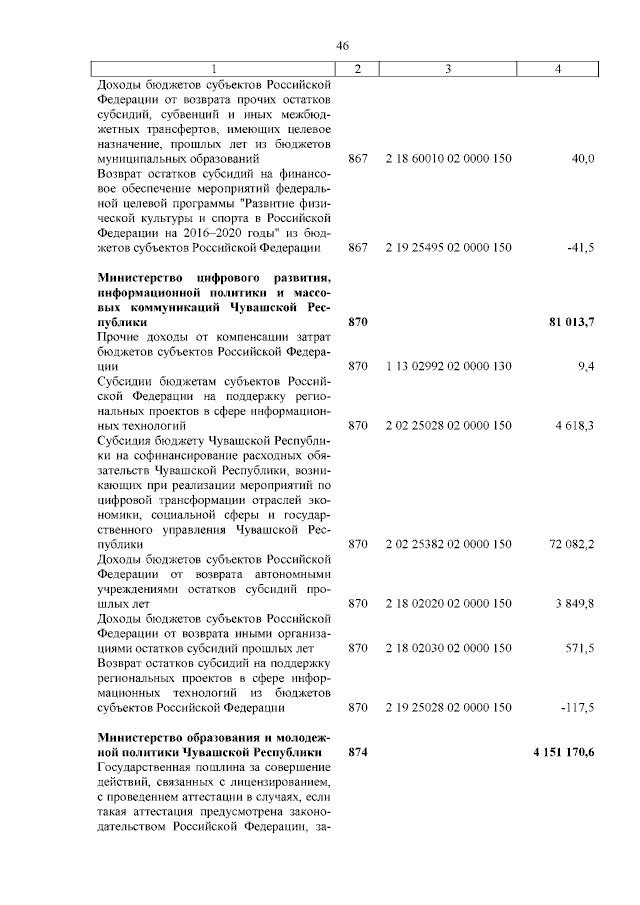 46

| 1 | 2 | 3 | 4 |
|---|---|---|---|
| Доходы бюджетов субъектов Российской Федерации от возврата прочих остатков субсидий, субвенций и иных межбюджетных трансфертов, имеющих целевое назначение, прошлых лет из бюджетов муниципальных образований | 867 | 2 18 60010 02 0000 150 | 40,0 |
| Возврат остатков субсидий на финансовое обеспечение мероприятий федеральной целевой программы "Развитие физической культуры и спорта в Российской Федерации на 2016–2020 годы" из бюджетов субъектов Российской Федерации | 867 | 2 19 25495 02 0000 150 | -41,5 |
| **Министерство цифрового развития, информационной политики и массовых коммуникаций Чувашской Республики** | **870** | | **81 013,7** |
| Прочие доходы от компенсации затрат бюджетов субъектов Российской Федерации | 870 | 1 13 02992 02 0000 130 | 9,4 |
| Субсидии бюджетам субъектов Российской Федерации на поддержку региональных проектов в сфере информационных технологий | 870 | 2 02 25028 02 0000 150 | 4 618,3 |
| Субсидия бюджету Чувашской Республики на софинансирование расходных обязательств Чувашской Республики, возникающих при реализации мероприятий по цифровой трансформации отраслей экономики, социальной сферы и государственного управления Чувашской Республики | 870 | 2 02 25382 02 0000 150 | 72 082,2 |
| Доходы бюджетов субъектов Российской Федерации от возврата автономными учреждениями остатков субсидий прошлых лет | 870 | 2 18 02020 02 0000 150 | 3 849,8 |
| Доходы бюджетов субъектов Российской Федерации от возврата иными организациями остатков субсидий прошлых лет | 870 | 2 18 02030 02 0000 150 | 571,5 |
| Возврат остатков субсидий на поддержку региональных проектов в сфере информационных технологий из бюджетов субъектов Российской Федерации | 870 | 2 19 25028 02 0000 150 | -117,5 |
| **Министерство образования и молодежной политики Чувашской Республики** | **874** | | **4 151 170,6** |
| Государственная пошлина за совершение действий, связанных с лицензированием, с проведением аттестации в случаях, если такая аттестация предусмотрена законодательством Российской Федерации, за- | | | |